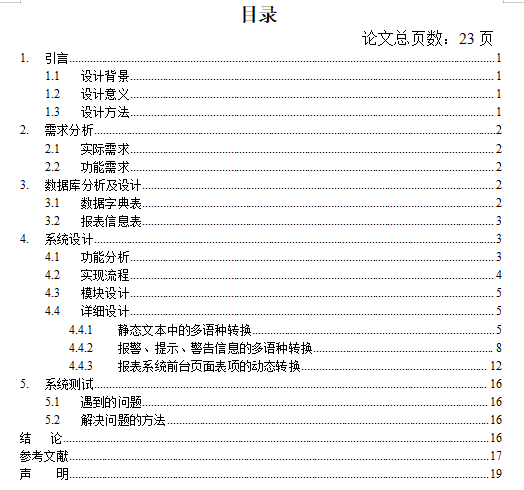 目录

论文总页数：23 页

1. 引言 1
1.1 设计背景 1
1.2 设计意义 1
1.3 设计方法 1
2. 需求分析 2
2.1 实际需求 2
2.2 功能需求 2
3. 数据库分析及设计 2
3.1 数据字典表 2
3.2 报表信息表 3
4. 系统设计 3
4.1 功能分析 3
4.2 实现流程 4
4.3 模块设计 5
4.4 详细设计 5
4.4.1 静态文本中的多语种转换 5
4.4.2 报警、提示、警告信息的多语种转换 8
4.4.3 报表系统前台页面表项的动态转换 12
5. 系统测试 16
5.1 遇到的问题 16
5.2 解决问题的方法 16
结 论 16
参考文献 17
声 明 19